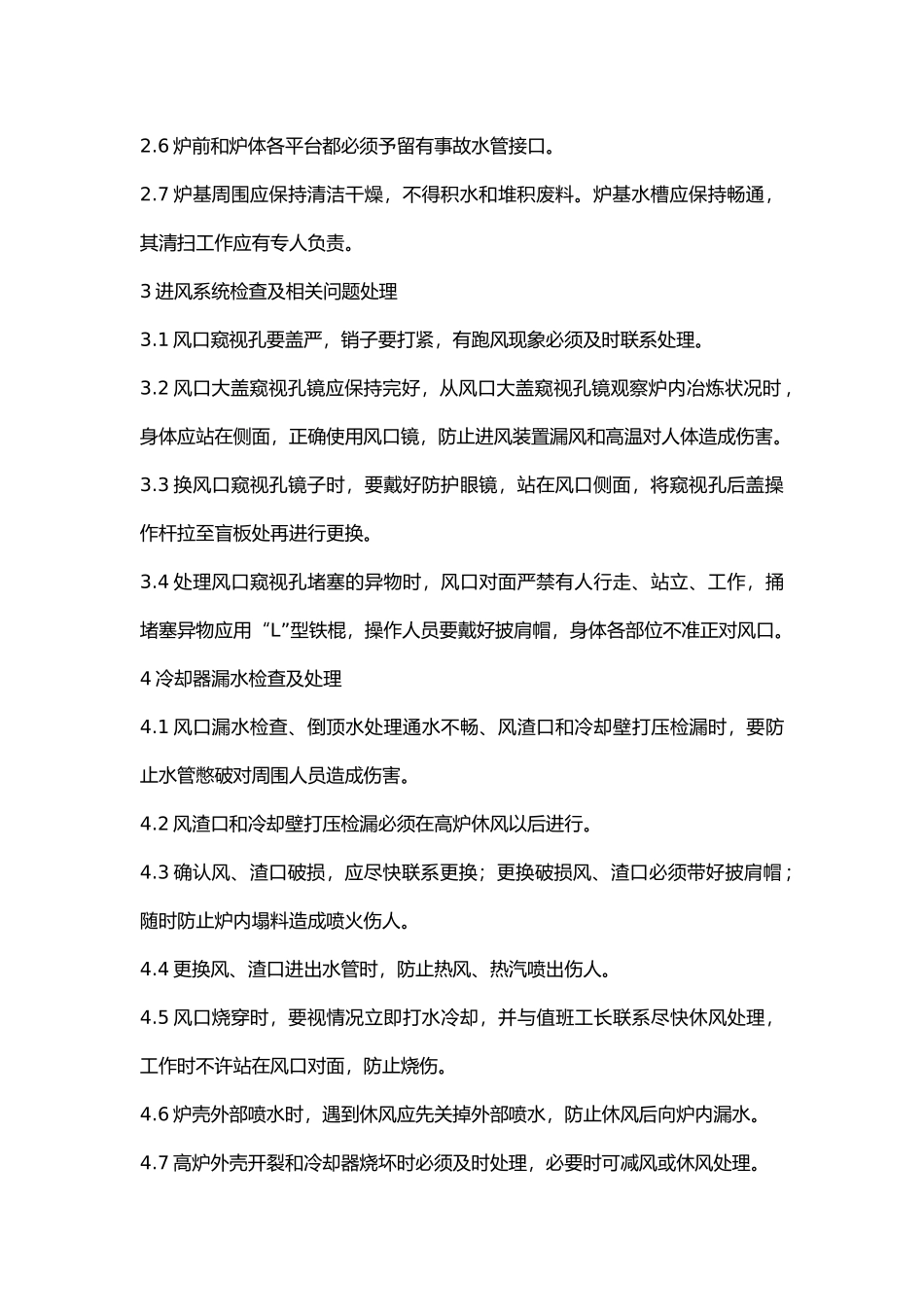 2.6炉前和炉体各平台都必须予留有事故水管接口。

2.7炉基周围应保持清洁干燥，不得积水和堆积废料。炉基水槽应保持畅通，其清扫工作应有专人负责。

3进风系统检查及相关问题处理

3.1风口窥视孔要盖严，销子要打紧，有跑风现象必须及时联系处理。

3.2风口大盖窥视孔镜应保持完好，从风口大盖窥视孔镜观察炉内冶炼状况时，身体应站在侧面，正确使用风口镜，防止进风装置漏风和高温对人体造成伤害。

3.3换风口窥视孔镜子时，要戴好防护眼镜，站在风口侧面，将窥视孔后盖操作杆拉至盲板处再进行更换。

3.4处理风口窥视孔堵塞的异物时，风口对面严禁有人行走、站立、工作，捅堵塞异物应用“L”型铁棍，操作人员要戴好披肩帽，身体各部位不准正对风口。

4冷却器漏水检查及处理

4.1风口漏水检查、倒顶水处理通水不畅、风渣口和冷却壁打压检漏时，要防止水管憋破对周围人员造成伤害。

4.2风渣口和冷却壁打压检漏必须在高炉休风以后进行。

4.3确认风、渣口破损，应尽快联系更换；更换破损风、渣口必须带好披肩帽；随时防止炉内塌料造成喷火伤人。

4.4更换风、渣口进出水管时，防止热风、热汽喷出伤人。

4.5风口烧穿时，要视情况立即打水冷却，并与值班工长联系尽快休风处理，工作时不许站在风口对面，防止烧伤。

4.6炉壳外部喷水时，遇到休风应先关掉外部喷水，防止休风后向炉内漏水。

4.7高炉外壳开裂和冷却器烧坏时必须及时处理，必要时可减风或休风处理。